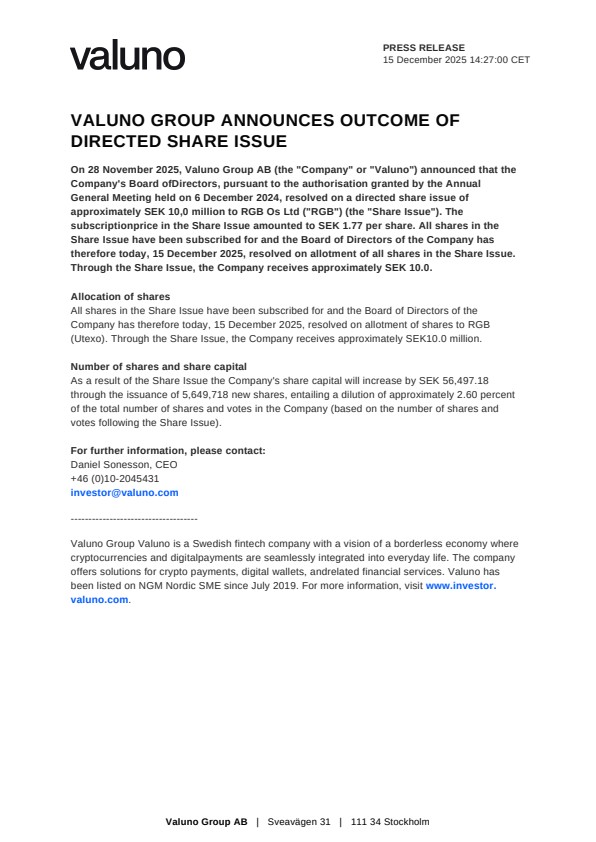 valuno

PRESS RELEASE
15 December 2025 14:27:00 CET

VALUNO GROUP ANNOUNCES OUTCOME OF DIRECTED SHARE ISSUE

On 28 November 2025, Valuno Group AB (the "Company" or "Valuno") announced that the Company's Board ofDirectors, pursuant to the authorisation granted by the Annual General Meeting held on 6 December 2024, resolved on a directed share issue of approximately SEK 10,0 million to RGB Os Ltd ("RGB") (the "Share Issue"). The subscriptionprice in the Share Issue amounted to SEK 1.77 per share. All shares in the Share Issue have been subscribed for and the Board of Directors of the Company has therefore today, 15 December 2025, resolved on allotment of all shares in the Share Issue. Through the Share Issue, the Company receives approximately SEK 10.0.

Allocation of shares
All shares in the Share Issue have been subscribed for and the Board of Directors of the Company has therefore today, 15 December 2025, resolved on allotment of shares to RGB (Utexo). Through the Share Issue, the Company receives approximately SEK10.0 million.

Number of shares and share capital
As a result of the Share Issue the Company's share capital will increase by SEK 56,497.18 through the issuance of 5,649,718 new shares, entailing a dilution of approximately 2.60 percent of the total number of shares and votes in the Company (based on the number of shares and votes following the Share Issue).

For further information, please contact:
Daniel Sonesson, CEO
+46 (0)10-2045431
investor@valuno.com

------------------------------------

Valuno Group Valuno is a Swedish fintech company with a vision of a borderless economy where cryptocurrencies and digitalpayments are seamlessly integrated into everyday life. The company offers solutions for crypto payments, digital wallets, andrelated financial services. Valuno has been listed on NGM Nordic SME since July 2019. For more information, visit www.investor.valuno.com.

Valuno Group AB | Sveavägen 31 | 111 34 Stockholm